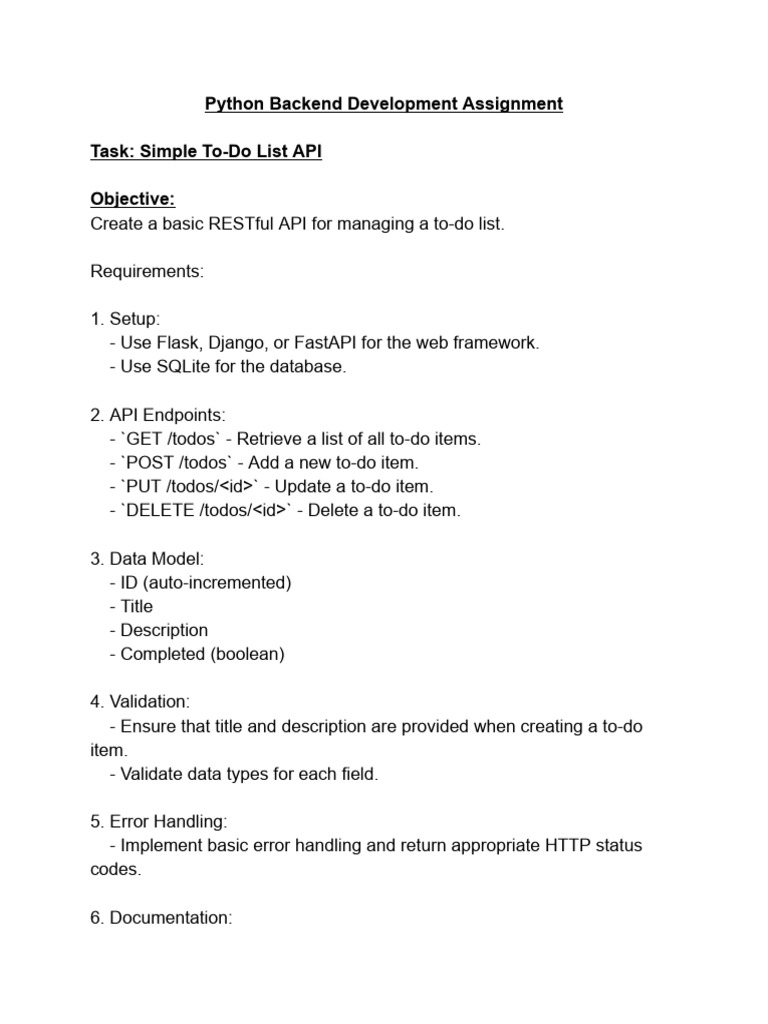 Python Backend Development Assignment

Task: Simple To-Do List API

Objective:
Create a basic RESTful API for managing a to-do list.

Requirements:

1. Setup:
- Use Flask, Django, or FastAPI for the web framework.
- Use SQLite for the database.

2. API Endpoints:
- `GET /todos` - Retrieve a list of all to-do items.
- `POST /todos` - Add a new to-do item.
- `PUT /todos/<id>` - Update a to-do item.
- `DELETE /todos/<id>` - Delete a to-do item.

3. Data Model:
- ID (auto-incremented)
- Title
- Description
- Completed (boolean)

4. Validation:
- Ensure that title and description are provided when creating a to-do item.
- Validate data types for each field.

5. Error Handling:
- Implement basic error handling and return appropriate HTTP status codes.

6. Documentation: